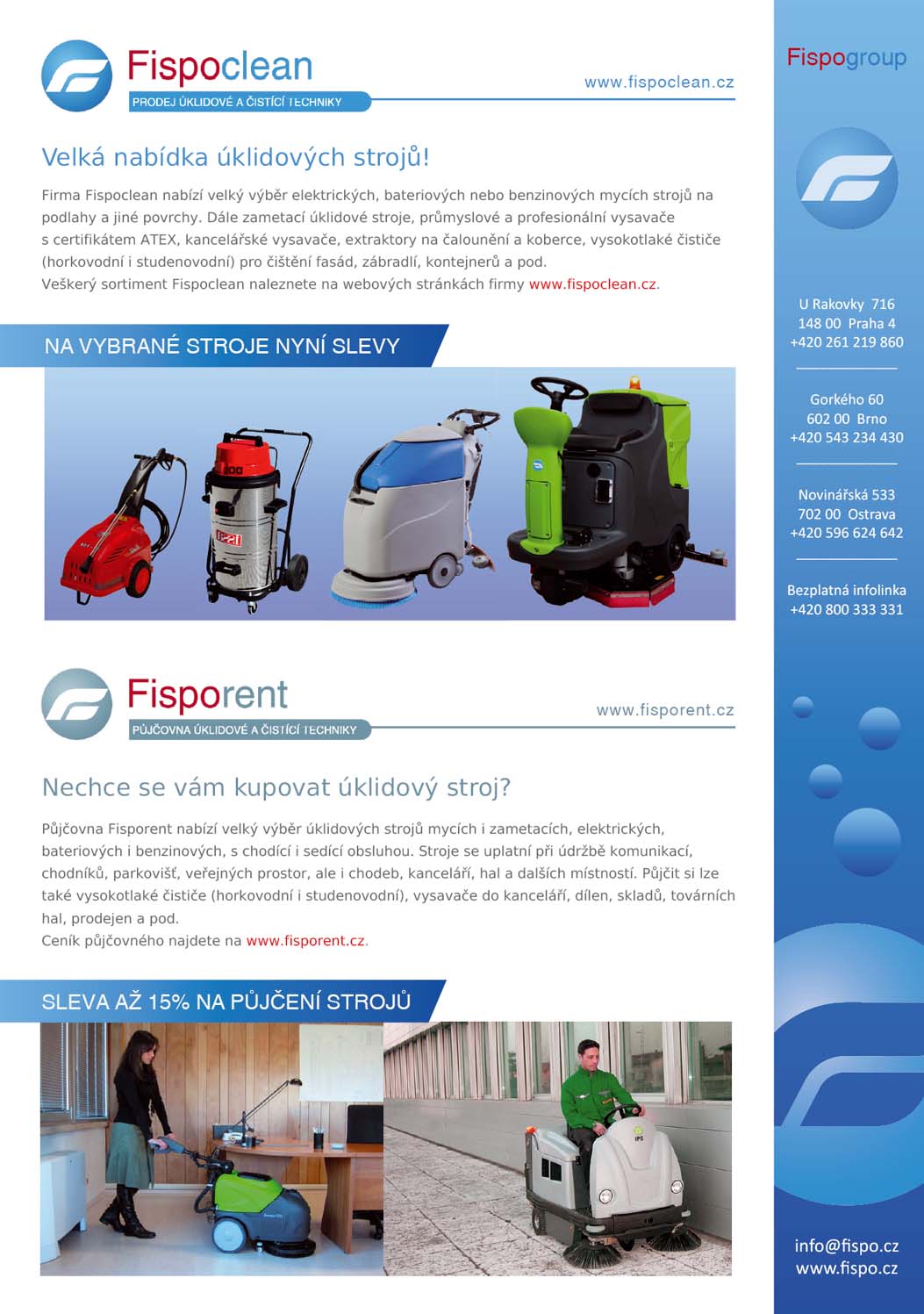 Fispoclean
PRODEJ ÚKLIDOVÉ A ČISTÍCÍ TECHNIKY

www.fispoclean.cz

Velká nabídka úklidových strojů!

Firma Fispoclean nabízí velký výběr elektrických, bateriových nebo benzinových mycích strojů na podlahy a jiné povrchy. Dále zametací úklidové stroje, průmyslové a profesionální vysavače s certifikátem ATEX, kancelářské vysavače, extraktory na čalounění a koberce, vysokotlaké čističe (horkovodní i studenovodní) pro čištění fasád, zábradlí, kontejnerů a pod.
Veškerý sortiment Fispoclean naleznete na webových stránkách firmy www.fispoclean.cz.

NA VYBRANÉ STROJE NYNÍ SLEVY

Fisporent
PŮJČOVNA ÚKLIDOVÉ A ČISTÍCÍ TECHNIKY

www.fisporent.cz

Nechce se vám kupovat úklidový stroj?

Půjčovna Fisporent nabízí velký výběr úklidových strojů mycích i zametacích, elektrických, bateriových i benzinových, s chodící i sedící obsluhou. Stroje se uplatní při údržbě komunikací, chodníků, parkovišť, veřejných prostor, ale i chodeb, kanceláří, hal a dalších místností. Půjčit si lze také vysokotlaké čističe (horkovodní i studenovodní), vysavače do kanceláří, dílen, skladů, továrních hal, prodejen a pod.
Ceník půjčovného najdete na www.fisporent.cz.

SLEVA AŽ 15% NA PŮJČENÍ STROJŮ

Fispogroup

U Rakovky 716
148 00 Praha 4
+420 261 219 860

Gorkého 60
602 00 Brno
+420 543 234 430

Novinářská 533
702 00 Ostrava
+420 596 624 642

Bezplatná infolinka
+420 800 333 331

info@fispo.cz
www.fispo.cz